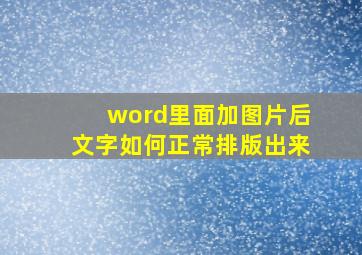 word里面加图片后
文字如何正常排版出来